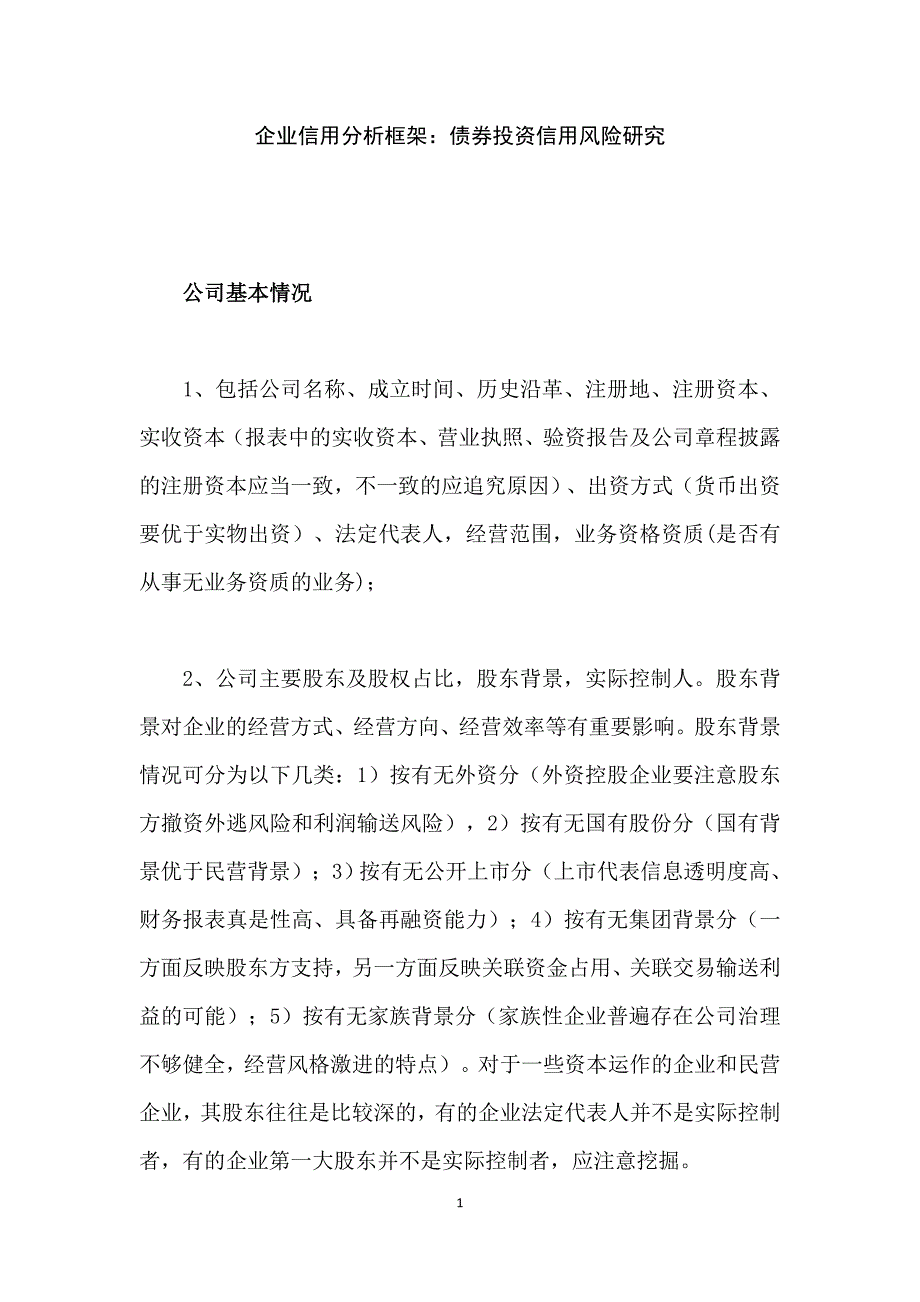 企业信用分析框架：债券投资信用风险研究

公司基本情况

1、包括公司名称、成立时间、历史沿革、注册地、注册资本、实收资本（报表中的实收资本、营业执照、验资报告及公司章程披露的注册资本应当一致，不一致的应追究原因）、出资方式（货币出资要优于实物出资）、法定代表人，经营范围，业务资格资质(是否有从事无业务资质的业务)；

2、公司主要股东及股权占比，股东背景，实际控制人。股东背景对企业的经营方式、经营方向、经营效率等有重要影响。股东背景情况可分为以下几类：1）按有无外资分（外资控股企业要注意股东方撤资外逃风险和利润输送风险），2）按有无国有股份分（国有背景优于民营背景）；3)按有无公开上市分（上市代表信息透明度高、财务报表真是性高、具备再融资能力）；4）按有无集团背景分（一方面反映股东方支持，另一方面反映关联资金占用、关联交易输送利益的可能）；5）按有无家族背景分（家族性企业普遍存在公司治理不够健全，经营风格激进的特点）。对于一些资本运作的企业和民营企业，其股东往往是比较深的，有的企业法定代表人并不是实际控制者，有的企业第一大股东并不是实际控制者，应注意挖掘。

1